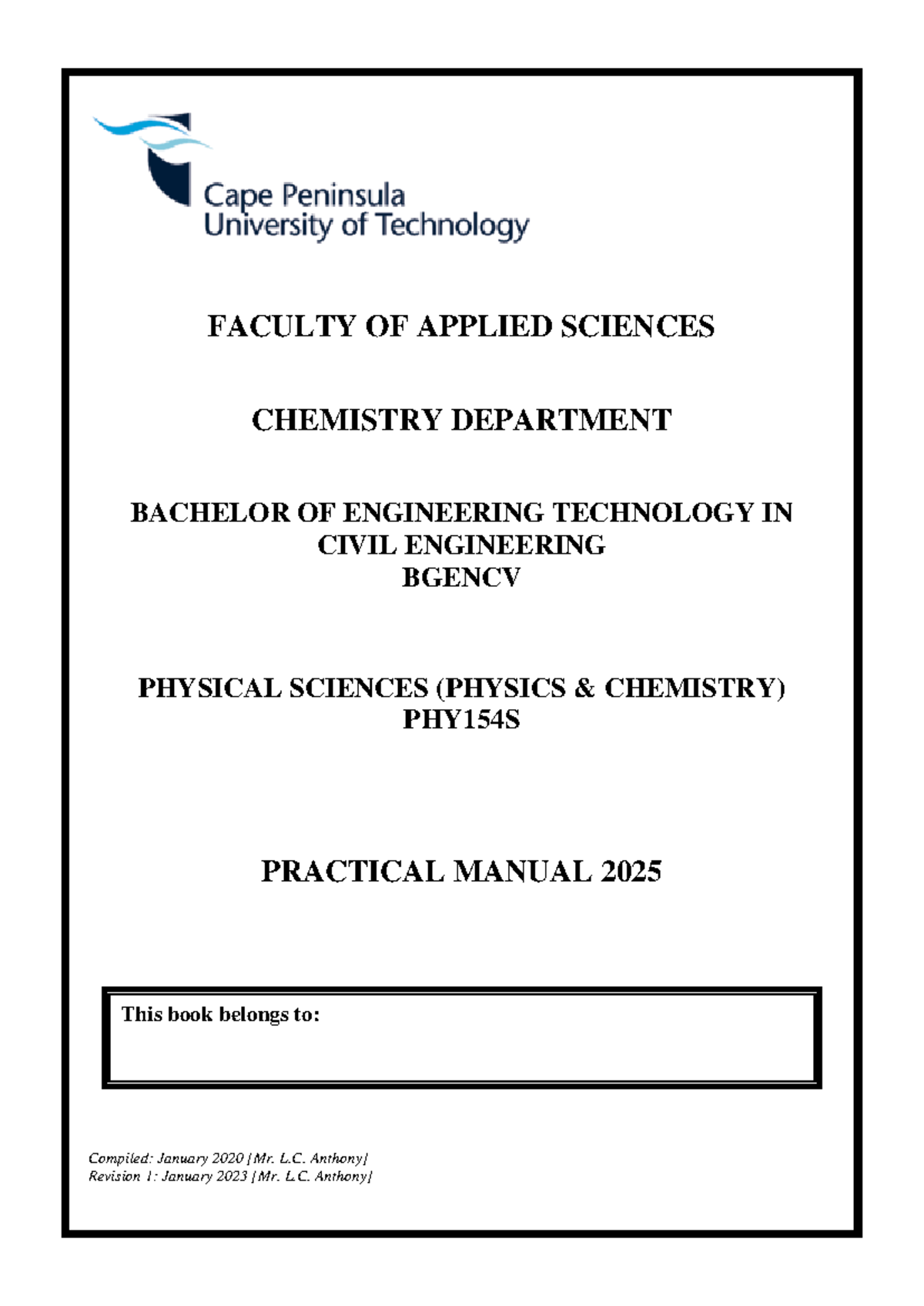 Cape Peninsula
University of Technology

FACULTY OF APPLIED SCIENCES

CHEMISTRY DEPARTMENT

BACHELOR OF ENGINEERING TECHNOLOGY IN CIVIL ENGINEERING
BGENCV

PHYSICAL SCIENCES (PHYSICS & CHEMISTRY)
PHY154S

PRACTICAL MANUAL 2025

This book belongs to:

Compiled: January 2020 [Mr. L.C. Anthony]
Revision 1: January 2023 [Mr. L.C. Anthony]